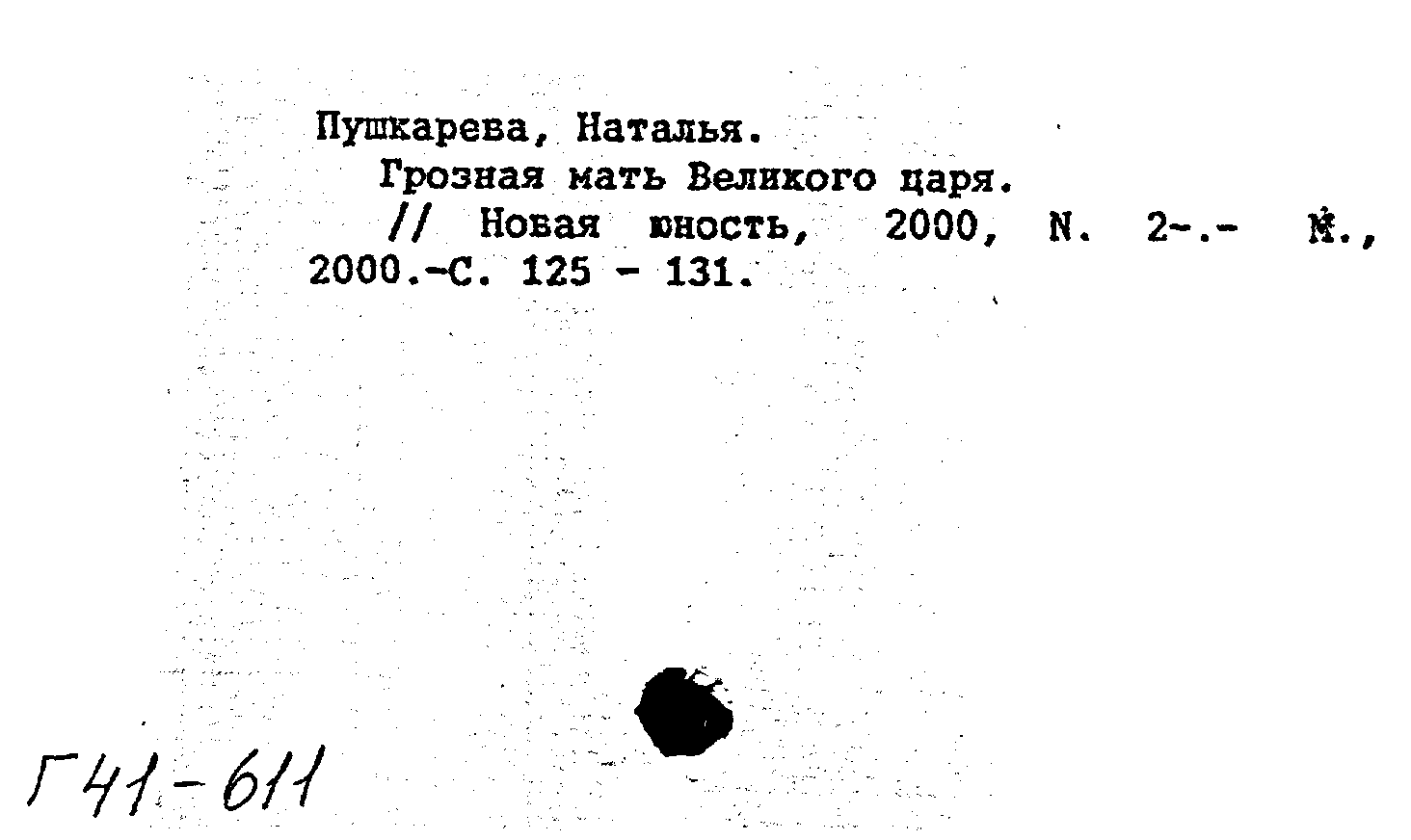 Пушкарева, Наталья.
Грозная мать Великого царя.
// Новая юность, 2000, N. 2-.- М., 2000.-С. 125 - 131.

Г41-611